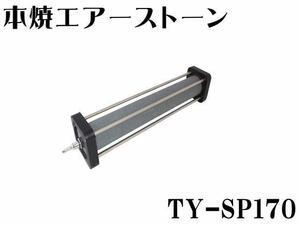 本焼エアーストーン

TY-SP170